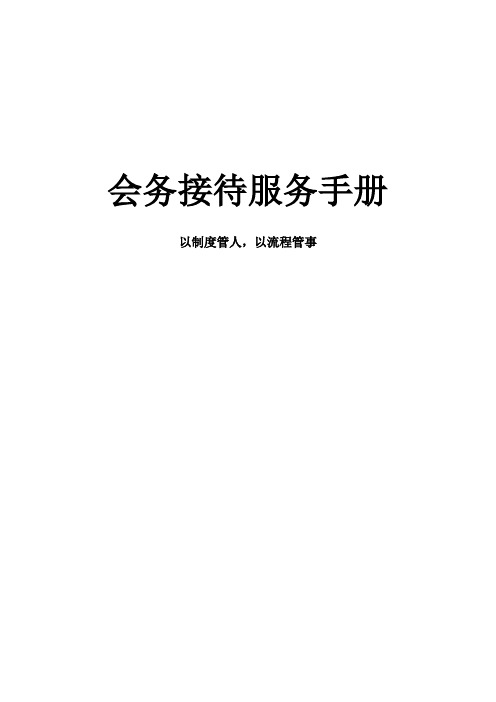 会务接待服务手册

以制度管人，以流程管事